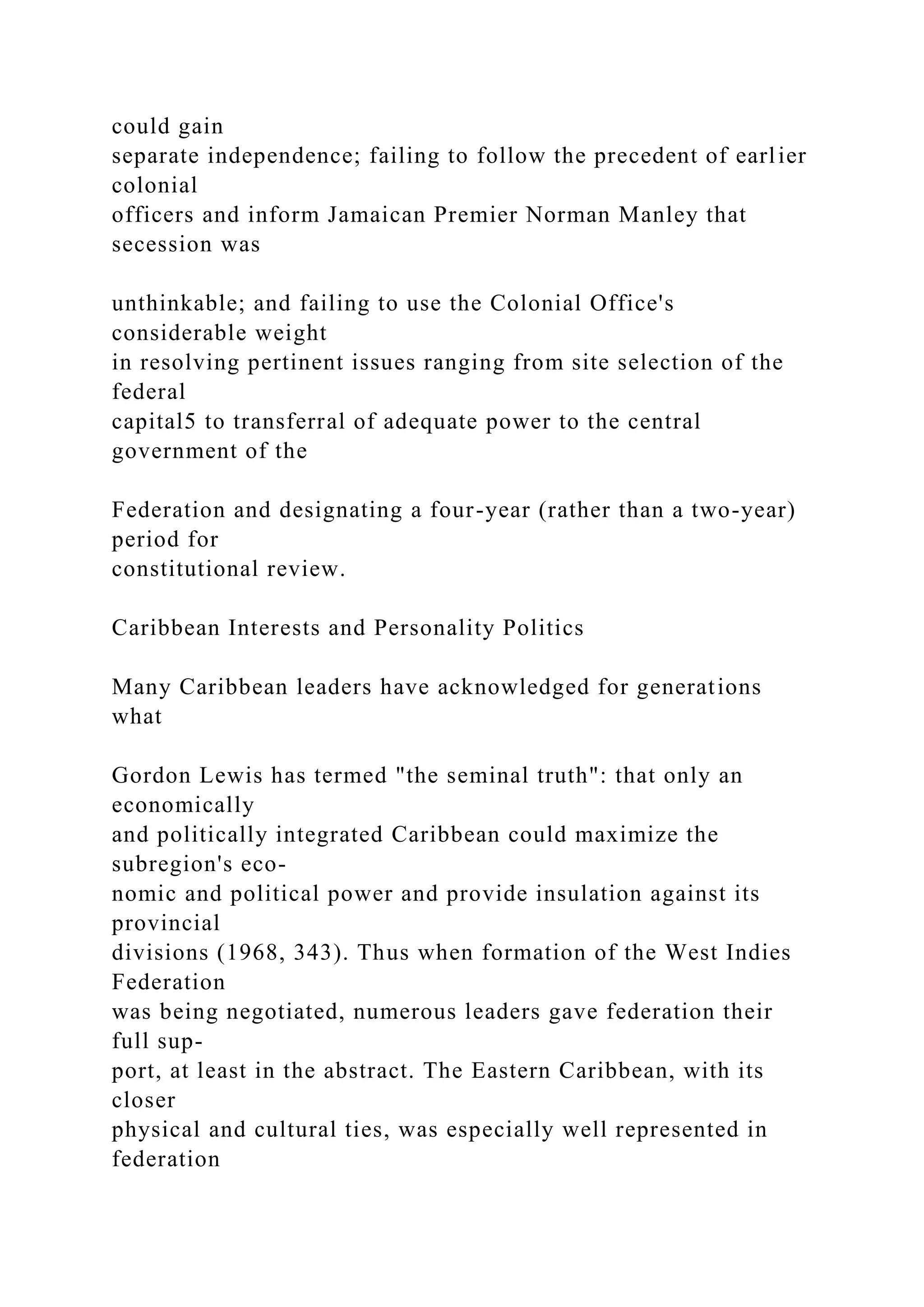 could gain separate independence; failing to follow the precedent of earlier colonial officers and inform Jamaican Premier Norman Manley that secession was

unthinkable; and failing to use the Colonial Office's considerable weight in resolving pertinent issues ranging from site selection of the federal capital5 to transferral of adequate power to the central government of the

Federation and designating a four-year (rather than a two-year) period for constitutional review.

Caribbean Interests and Personality Politics

Many Caribbean leaders have acknowledged for generations what

Gordon Lewis has termed "the seminal truth": that only an economically and politically integrated Caribbean could maximize the subregion's economic and political power and provide insulation against its provincial divisions (1968, 343). Thus when formation of the West Indies Federation was being negotiated, numerous leaders gave federation their full support, at least in the abstract. The Eastern Caribbean, with its closer physical and cultural ties, was especially well represented in federation